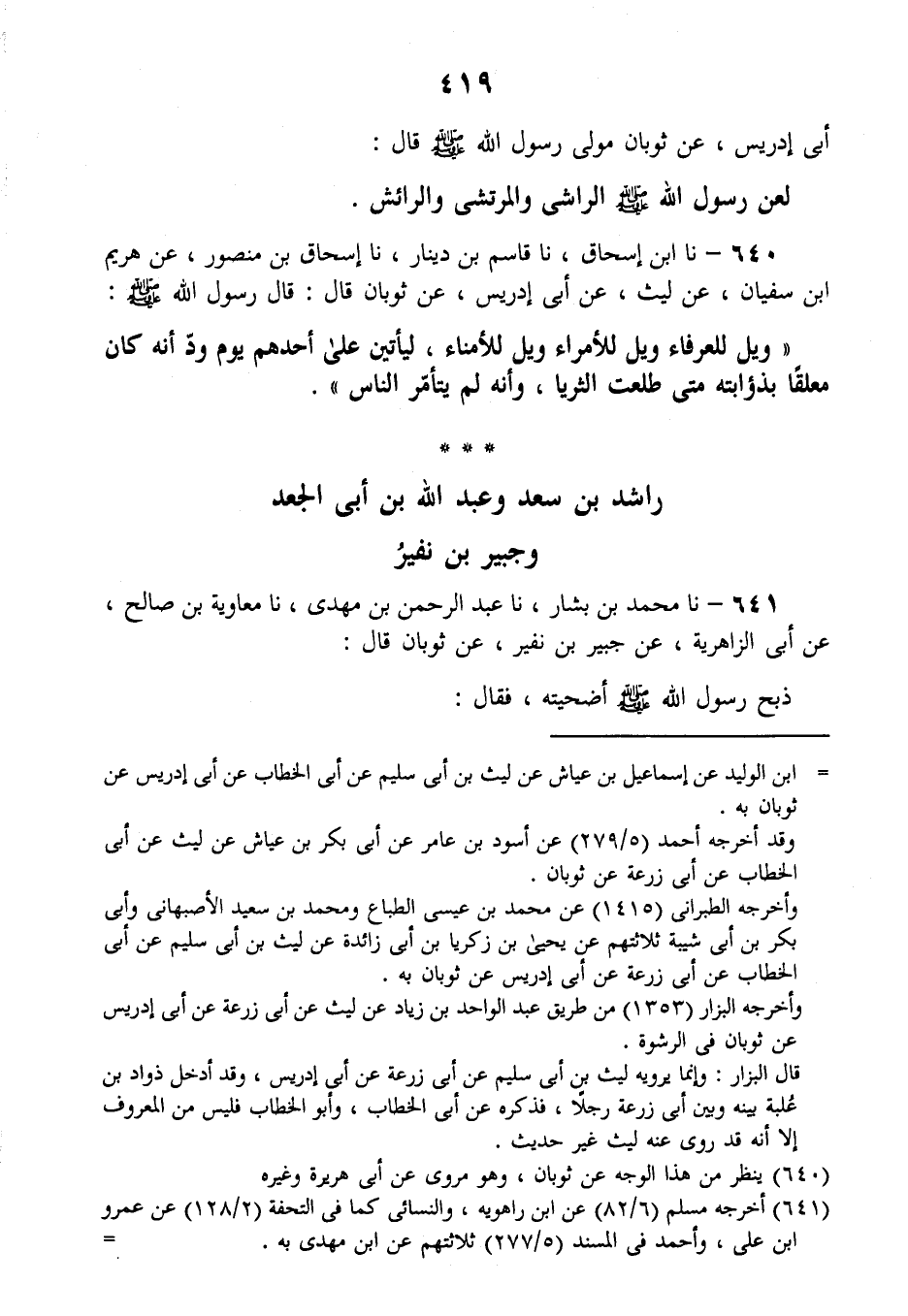 ٤١٩

أبى إدريس ، عن ثوبان مولى رسول الله ﷺ قال :

لعن رسول الله ﷺ الراشى والمرتشى والرائش .

٦٤٠ – نا ابن إسحاق ، نا قاسم بن دينار ، نا إسحاق بن منصور ، عن هريم ابن سفيان ، عن ليث ، عن أبى إدريس ، عن ثوبان قال : قال رسول الله ﷺ :

« ويل للعرفاء ويل للأمراء ويل للأمناء ، ليأتين علىٰ أحدهم يوم ودّ أنه كان معلقًا بذؤابته متى طلعت الثريا ، وأنه لم يتأمّر الناس » .

* * *

راشد بن سعد وعبد الله بن أبى الجعد
وجبير بن نفيرُ

٦٤١ – نا محمد بن بشار ، نا عبد الرحمن بن مهدى ، نا معاوية بن صالح ، عن أبى الزاهرية ، عن جبير بن نفير ، عن ثوبان قال :

ذبح رسول الله ﷺ أضحيته ، فقال :

= ابن الوليد عن إسماعيل بن عياش عن ليث بن أبى سليم عن أبى الخطاب عن أبى إدريس عن ثوبان به .
وقد أخرجه أحمد (٢٧٩/٥) عن أسود بن عامر عن أبى بكر بن عياش عن ليث عن أبى الخطاب عن أبى زرعة عن ثوبان .
وأخرجه الطبرانى (١٤١٥) عن محمد بن عيسى الطباع ومحمد بن سعيد الأصبهانى وأبى بكر بن أبى شيبة ثلاثتهم عن يحيىٰ بن زكريا بن أبى زائدة عن ليث بن أبى سليم عن أبى الخطاب عن أبى زرعة عن أبى إدريس عن ثوبان به .
وأخرجه البزار (١٣٥٣) من طريق عبد الواحد بن زياد عن ليث عن أبى زرعة عن أبى إدريس عن ثوبان فى الرشوة .
قال البزار : وإنما يرويه ليث بن أبى سليم عن أبى زرعة عن أبى إدريس ، وقد أدخل ذواد بن عُلبة بينه وبين أبى زرعة رجلًا ، فذكره عن أبى الخطاب ، وأبو الخطاب فليس من المعروف إلا أنه قد روى عنه ليث غير حديث .
(٦٤٠) ينظر من هذا الوجه عن ثوبان ، وهو مروى عن أبى هريرة وغيره
(٦٤١) أخرجه مسلم (٨٢/٦) عن ابن راهويه ، والنسائى كما فى التحفة (١٢٨/٢) عن عمرو ابن على ، وأحمد فى المسند (٢٧٧/٥) ثلاثتهم عن ابن مهدى به . =